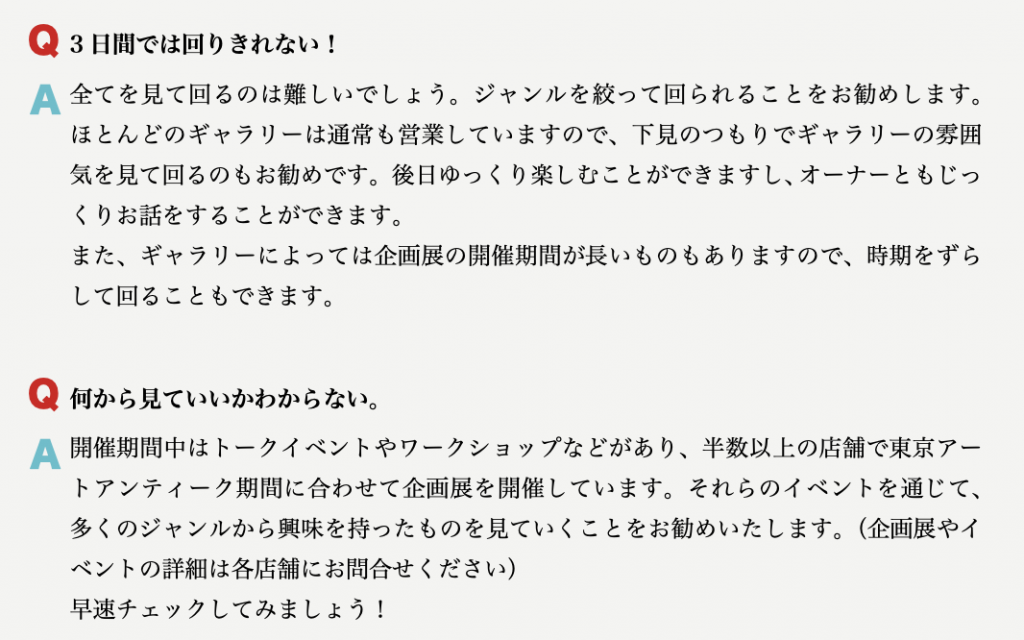 Q 3日間では回りきれない！

A 全てを見て回るのは難しいでしょう。ジャンルを絞って回られることをお勧めします。ほとんどのギャラリーは通常も営業していますので、下見のつもりでギャラリーの雰囲気を見て回るのもお勧めです。後日ゆっくり楽しむことができますし、オーナーともじっくりお話をすることができます。
また、ギャラリーによっては企画展の開催期間が長いものもありますので、時期をずらして回ることもできます。

Q 何から見ていいかわからない。

A 開催期間中はトークイベントやワークショップなどがあり、半数以上の店舗で東京アートアンティーク期間に合わせて企画展を開催しています。それらのイベントを通じて、多くのジャンルから興味を持ったものを見ていくことをお勧めいたします。（企画展やイベントの詳細は各店舗にお問合せください）
早速チェックしてみましょう！